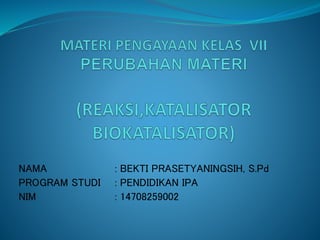 MATERI PENGAYAAN KELAS VII
PERUBAHAN MATERI

(REAKSI,KATALISATOR BIOKATALISATOR)

NAMA : BEKTI PRASETYANINGSIH, S.Pd
PROGRAM STUDI : PENDIDIKAN IPA
NIM : 14708259002